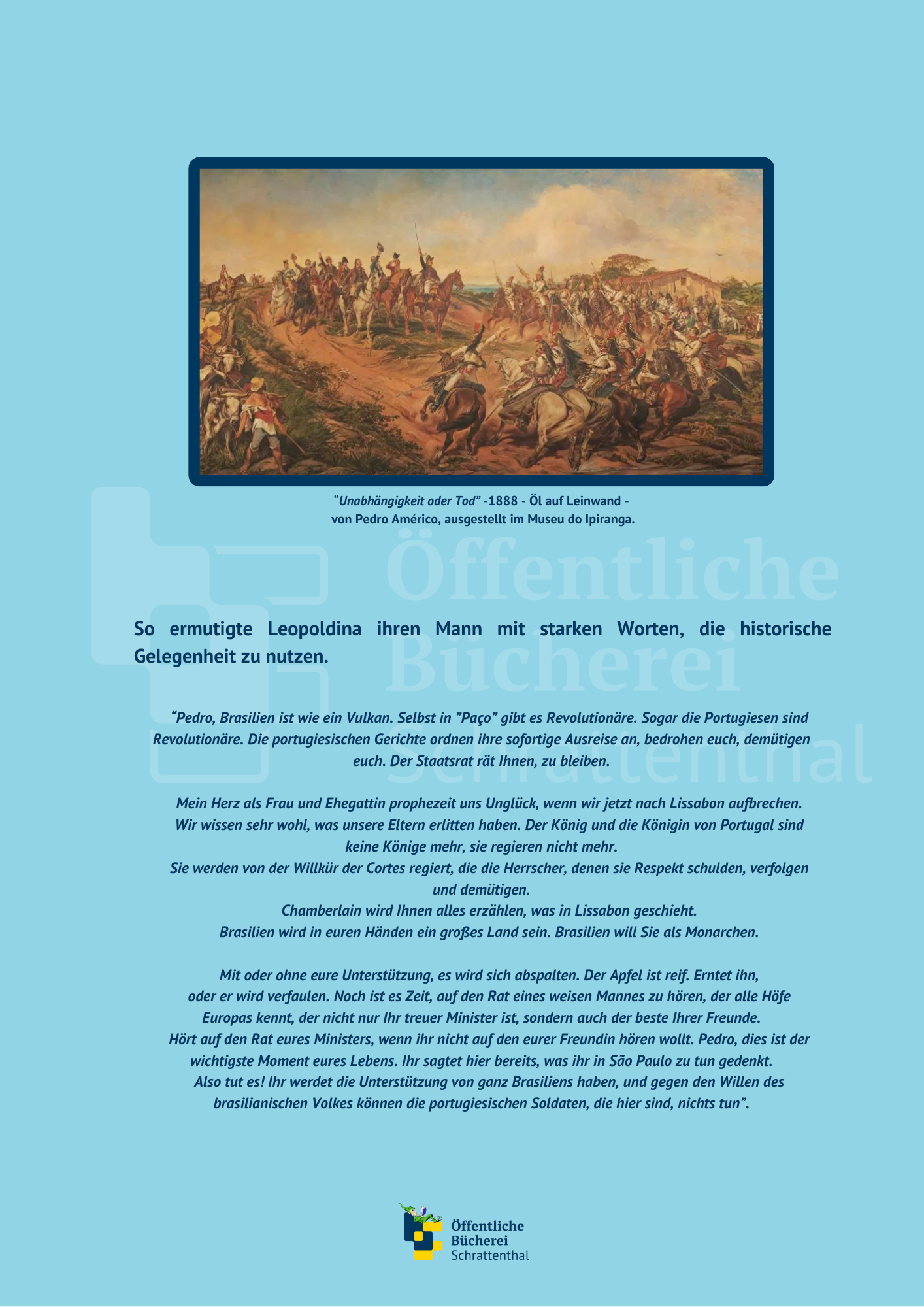 “Unabhängigkeit oder Tod” -1888 - Öl auf Leinwand - von Pedro Américo, ausgestellt im Museu do Ipiranga.

Öffentliche Bücherei Schrattenthal

So ermutigte Leopoldina ihren Mann mit starken Worten, die historische Gelegenheit zu nutzen.

“Pedro, Brasilien ist wie ein Vulkan. Selbst in ”Paço” gibt es Revolutionäre. Sogar die Portugiesen sind Revolutionäre. Die portugiesischen Gerichte ordnen ihre sofortige Ausreise an, bedrohen euch, demütigen euch. Der Staatsrat rät Ihnen, zu bleiben.

Mein Herz als Frau und Ehegattin prophezeit uns Unglück, wenn wir jetzt nach Lissabon aufbrechen. Wir wissen sehr wohl, was unsere Eltern erlitten haben. Der König und die Königin von Portugal sind keine Könige mehr, sie regieren nicht mehr.
Sie werden von der Willkür der Cortes regiert, die die Herrscher, denen sie Respekt schulden, verfolgen und demütigen.
Chamberlain wird Ihnen alles erzählen, was in Lissabon geschieht.
Brasilien wird in euren Händen ein großes Land sein. Brasilien will Sie als Monarchen.

Mit oder ohne eure Unterstützung, es wird sich abspalten. Der Apfel ist reif. Erntet ihn, oder er wird verfaulen. Noch ist es Zeit, auf den Rat eines weisen Mannes zu hören, der alle Höfe Europas kennt, der nicht nur Ihr treuer Minister ist, sondern auch der beste Ihrer Freunde.
Hört auf den Rat eures Ministers, wenn ihr nicht auf den eurer Freundin hören wollt. Pedro, dies ist der wichtigste Moment eures Lebens. Ihr sagtet hier bereits, was ihr in São Paulo zu tun gedenkt.
Also tut es! Ihr werdet die Unterstützung von ganz Brasiliens haben, und gegen den Willen des brasilianischen Volkes können die portugiesischen Soldaten, die hier sind, nichts tun”.

Öffentliche Bücherei Schrattenthal